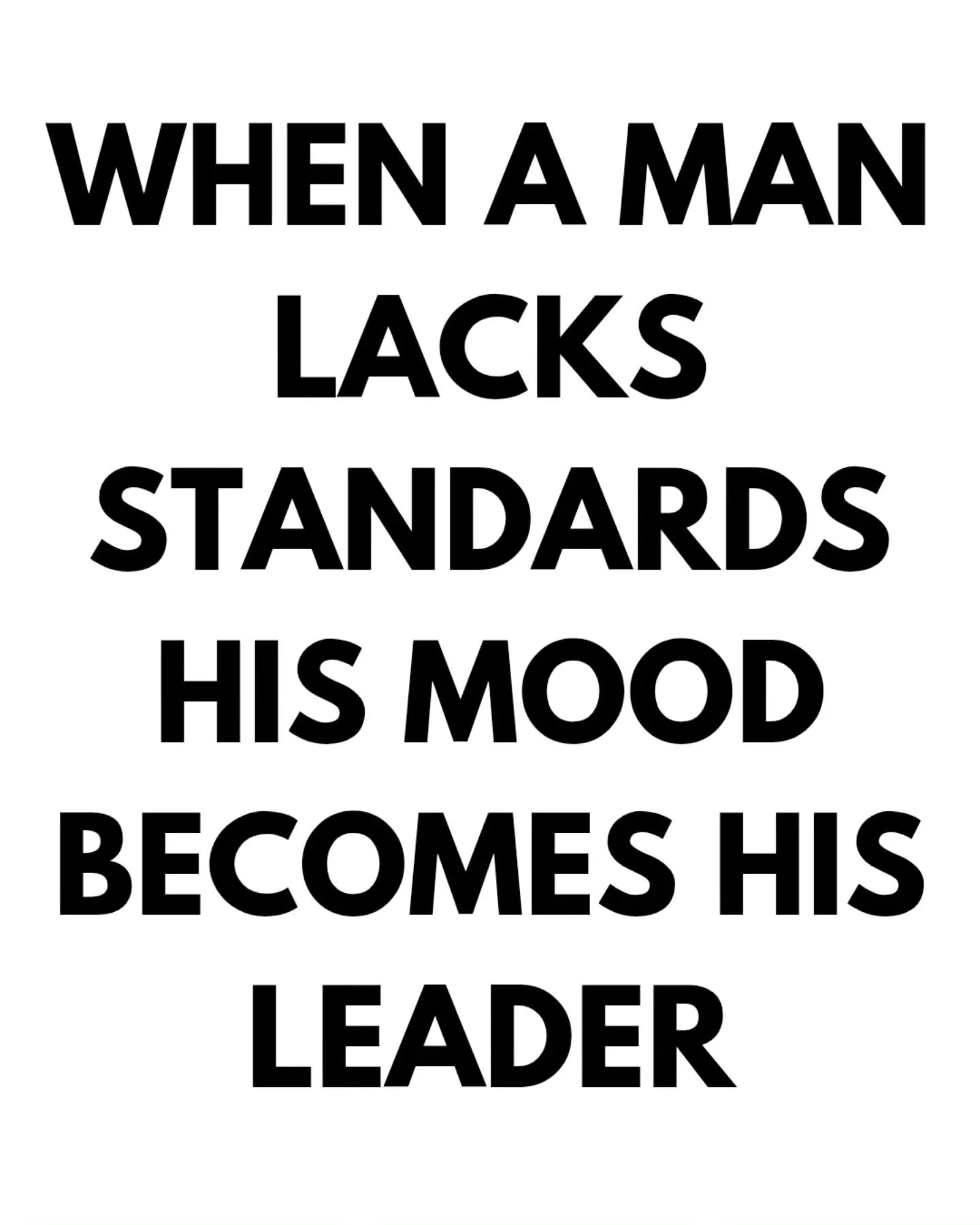 WHEN A MAN LACKS STANDARDS HIS MOOD BECOMES HIS LEADER